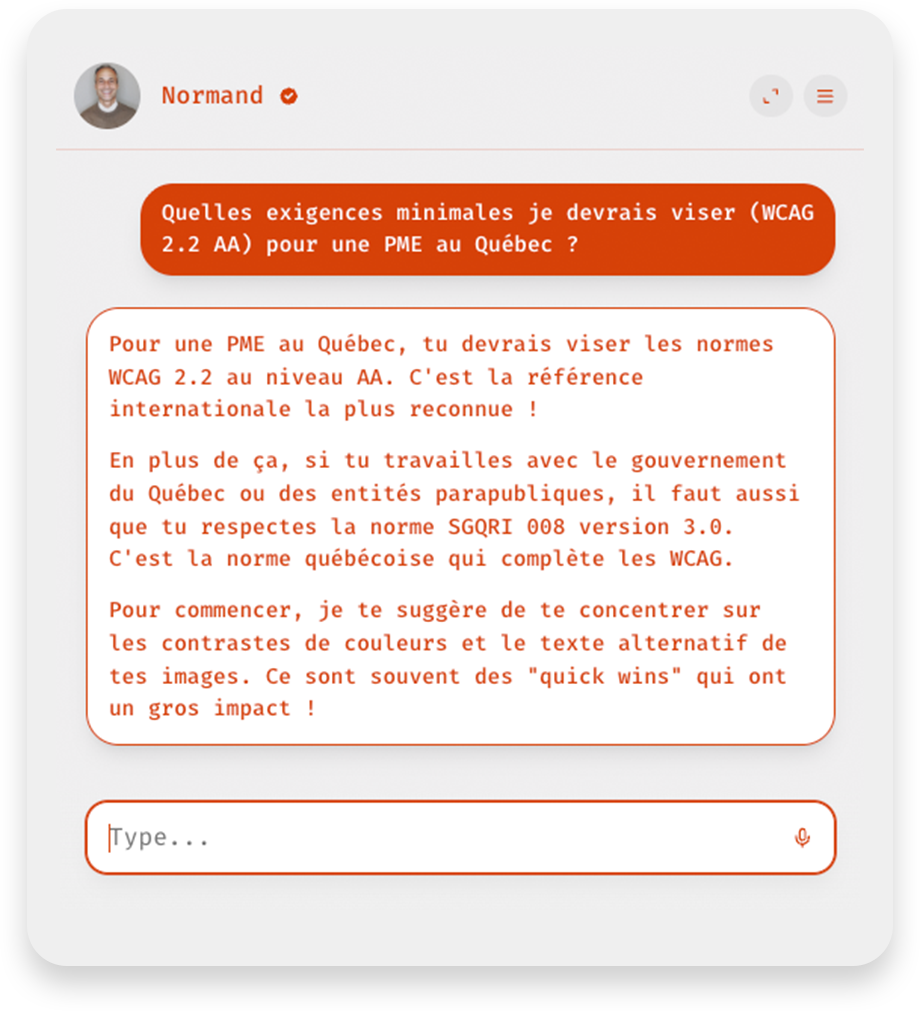 Normand

Quelles exigences minimales je devrais viser (WCAG 2.2 AA) pour une PME au Québec ?

Pour une PME au Québec, tu devrais viser les normes WCAG 2.2 au niveau AA. C'est la référence internationale la plus reconnue !

En plus de ça, si tu travailles avec le gouvernement du Québec ou des entités parapubliques, il faut aussi que tu respectes la norme SGQRI 008 version 3.0. C'est la norme québécoise qui complète les WCAG.

Pour commencer, je te suggère de te concentrer sur les contrastes de couleurs et le texte alternatif de tes images. Ce sont souvent des "quick wins" qui ont un gros impact !

Type...